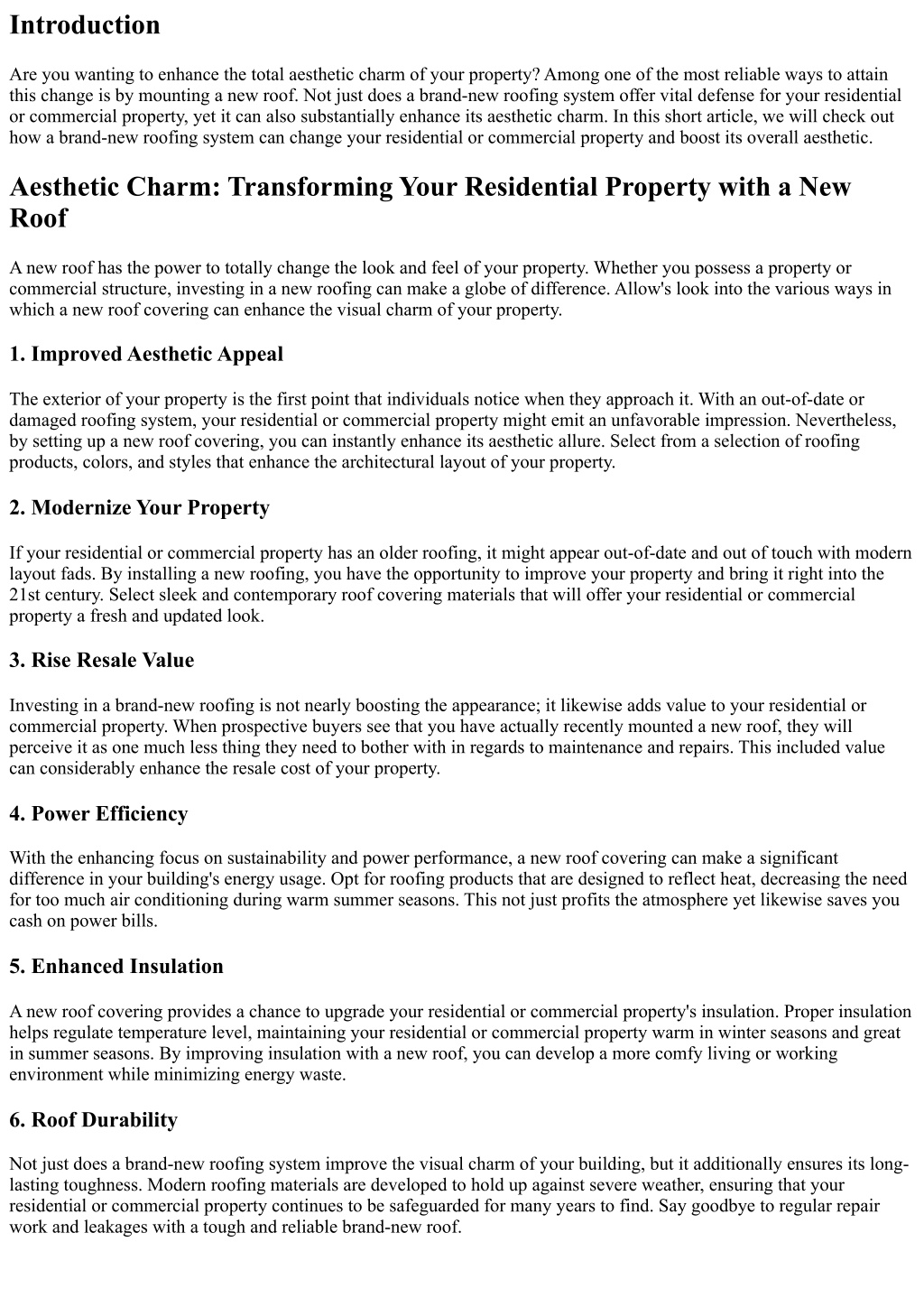 Introduction

Are you wanting to enhance the total aesthetic charm of your property? Among one of the most reliable ways to attain this change is by mounting a new roof. Not just does a brand-new roofing system offer vital defense for your residential or commercial property, yet it can also substantially enhance its aesthetic charm. In this short article, we will check out how a brand-new roofing system can change your residential or commercial property and boost its overall aesthetic.

Aesthetic Charm: Transforming Your Residential Property with a New Roof

A new roof has the power to totally change the look and feel of your property. Whether you possess a property or commercial structure, investing in a new roofing can make a globe of difference. Allow's look into the various ways in which a new roof covering can enhance the visual charm of your property.

1. Improved Aesthetic Appeal

The exterior of your property is the first point that individuals notice when they approach it. With an out-of-date or damaged roofing system, your residential or commercial property might emit an unfavorable impression. Nevertheless, by setting up a new roof covering, you can instantly enhance its aesthetic allure. Select from a selection of roofing products, colors, and styles that enhance the architectural layout of your property.

2. Modernize Your Property

If your residential or commercial property has an older roofing, it might appear out-of-date and out of touch with modern layout fads. By installing a new roofing, you have the opportunity to improve your property and bring it right into the 21st century. Select sleek and contemporary roof covering materials that will offer your residential or commercial property a fresh and updated look.

3. Rise Resale Value

Investing in a brand-new roofing is not nearly boosting the appearance; it likewise adds value to your residential or commercial property. When prospective buyers see that you have actually recently mounted a new roof, they will perceive it as one much less thing they need to bother with in regards to maintenance and repairs. This included value can considerably enhance the resale cost of your property.

4. Power Efficiency

With the enhancing focus on sustainability and power performance, a new roof covering can make a significant difference in your building's energy usage. Opt for roofing products that are designed to reflect heat, decreasing the need for too much air conditioning during warm summer seasons. This not just profits the atmosphere yet likewise saves you cash on power bills.

5. Enhanced Insulation

A new roof covering provides a chance to upgrade your residential or commercial property's insulation. Proper insulation helps regulate temperature level, maintaining your residential or commercial property warm in winter seasons and great in summer seasons. By improving insulation with a new roof, you can develop a more comfy living or working environment while minimizing energy waste.

6. Roof Durability

Not just does a brand-new roofing system improve the visual charm of your building, but it additionally ensures its long-lasting toughness. Modern roofing materials are developed to hold up against severe weather, ensuring that your residential or commercial property continues to be safeguarded for many years to find. Say goodbye to regular repair work and leakages with a tough and reliable brand-new roof.